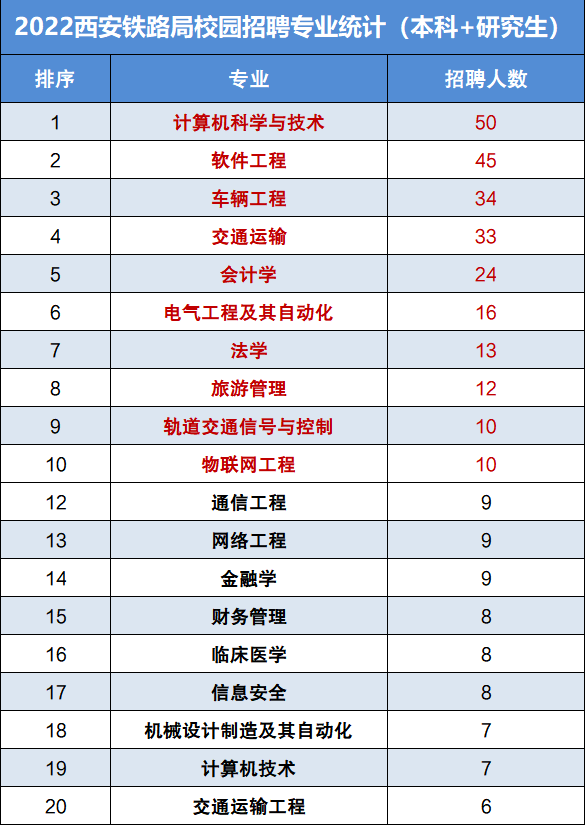 2022西安铁路局校园招聘专业统计（本科+研究生）

| 排序 | 专业 | 招聘人数 |
|---|---|---|
| 1 | 计算机科学与技术 | 50 |
| 2 | 软件工程 | 45 |
| 3 | 车辆工程 | 34 |
| 4 | 交通运输 | 33 |
| 5 | 会计学 | 24 |
| 6 | 电气工程及其自动化 | 16 |
| 7 | 法学 | 13 |
| 8 | 旅游管理 | 12 |
| 9 | 轨道交通信号与控制 | 10 |
| 10 | 物联网工程 | 10 |
| 12 | 通信工程 | 9 |
| 13 | 网络工程 | 9 |
| 14 | 金融学 | 9 |
| 15 | 财务管理 | 8 |
| 16 | 临床医学 | 8 |
| 17 | 信息安全 | 8 |
| 18 | 机械设计制造及其自动化 | 7 |
| 19 | 计算机技术 | 7 |
| 20 | 交通运输工程 | 6 |